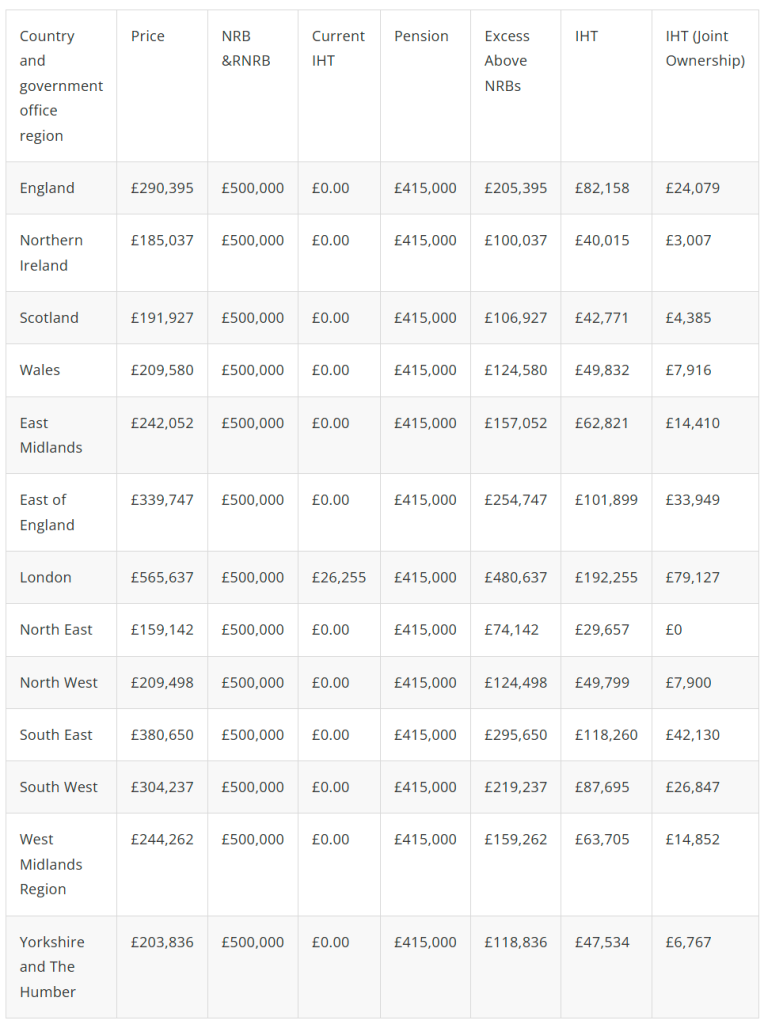 | Country and government office region | Price | NRB &RNRB | Current IHT | Pension | Excess Above NRBs | IHT | IHT (Joint Ownership) |
|---|---|---|---|---|---|---|---|
| England | £290,395 | £500,000 | £0.00 | £415,000 | £205,395 | £82,158 | £24,079 |
| Northern Ireland | £185,037 | £500,000 | £0.00 | £415,000 | £100,037 | £40,015 | £3,007 |
| Scotland | £191,927 | £500,000 | £0.00 | £415,000 | £106,927 | £42,771 | £4,385 |
| Wales | £209,580 | £500,000 | £0.00 | £415,000 | £124,580 | £49,832 | £7,916 |
| East Midlands | £242,052 | £500,000 | £0.00 | £415,000 | £157,052 | £62,821 | £14,410 |
| East of England | £339,747 | £500,000 | £0.00 | £415,000 | £254,747 | £101,899 | £33,949 |
| London | £565,637 | £500,000 | £26,255 | £415,000 | £480,637 | £192,255 | £79,127 |
| North East | £159,142 | £500,000 | £0.00 | £415,000 | £74,142 | £29,657 | £0 |
| North West | £209,498 | £500,000 | £0.00 | £415,000 | £124,498 | £49,799 | £7,900 |
| South East | £380,650 | £500,000 | £0.00 | £415,000 | £295,650 | £118,260 | £42,130 |
| South West | £304,237 | £500,000 | £0.00 | £415,000 | £219,237 | £87,695 | £26,847 |
| West Midlands Region | £244,262 | £500,000 | £0.00 | £415,000 | £159,262 | £63,705 | £14,852 |
| Yorkshire and The Humber | £203,836 | £500,000 | £0.00 | £415,000 | £118,836 | £47,534 | £6,767 |